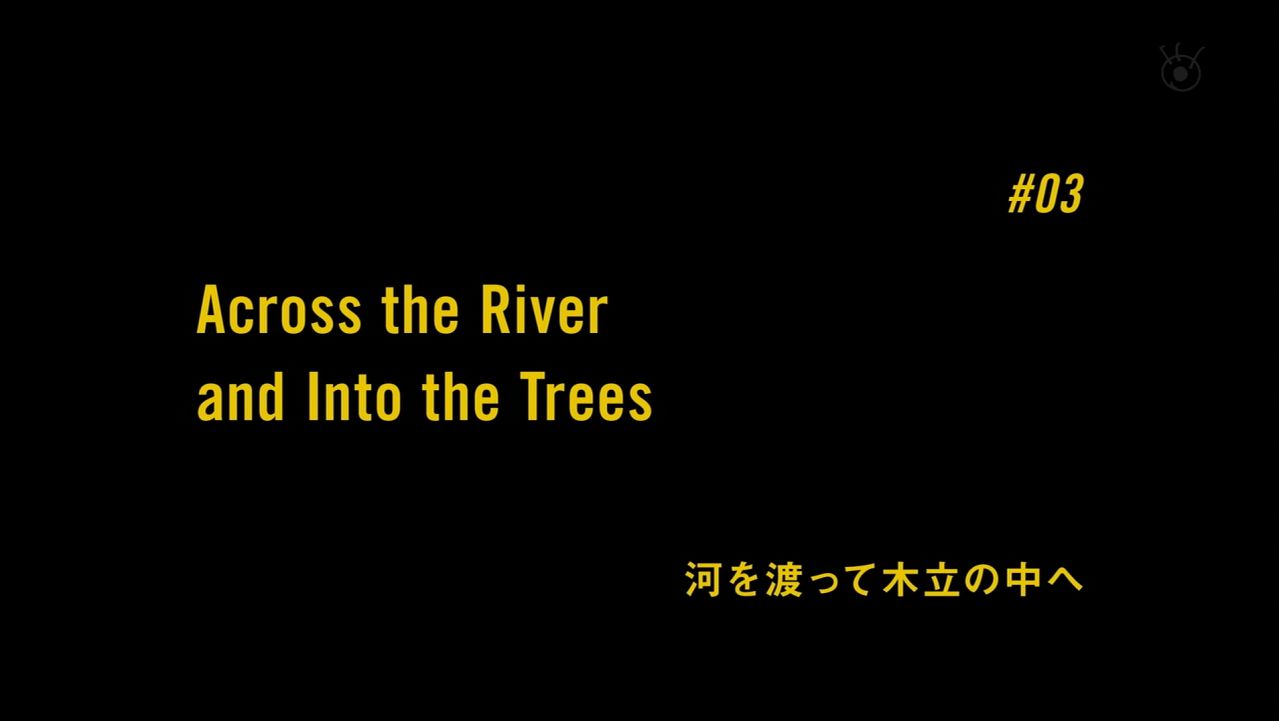 #03

Across the River and Into the Trees

河を渡って木立の中へ